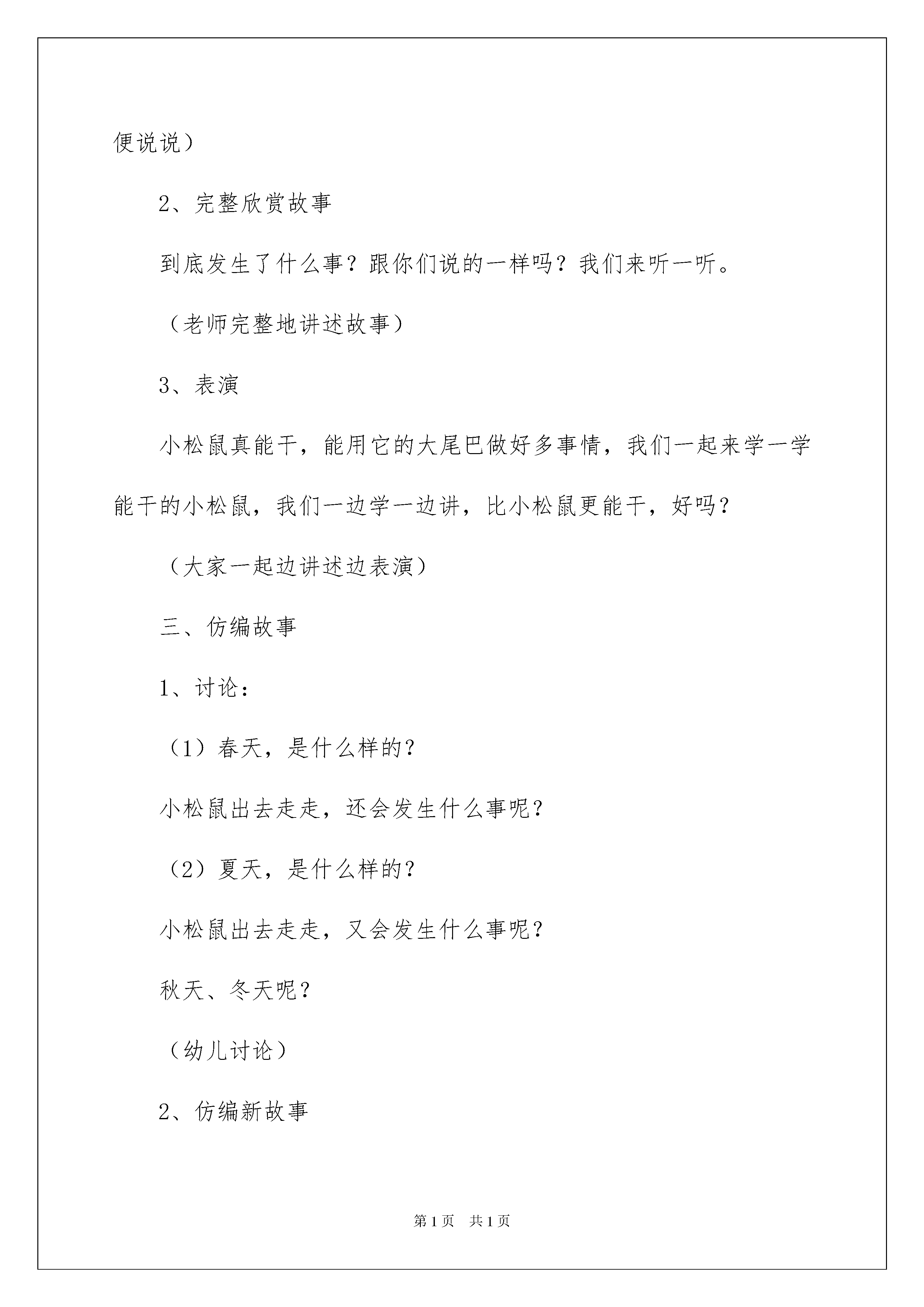 便说说）

2、完整欣赏故事

到底发生了什么事？跟你们说的一样吗？我们来听一听。

（老师完整地讲述故事）

3、表演

小松鼠真能干，能用它的大尾巴做好多事情，我们一起来学一学能干的小松鼠，我们一边学一边讲，比小松鼠更能干，好吗？

（大家一起边讲述边表演）

三、仿编故事

1、讨论：

（1）春天，是什么样的？

小松鼠出去走走，还会发生什么事呢？

（2）夏天，是什么样的？

小松鼠出去走走，又会发生什么事呢？

秋天、冬天呢？

（幼儿讨论）

2、仿编新故事

第1页　共1页